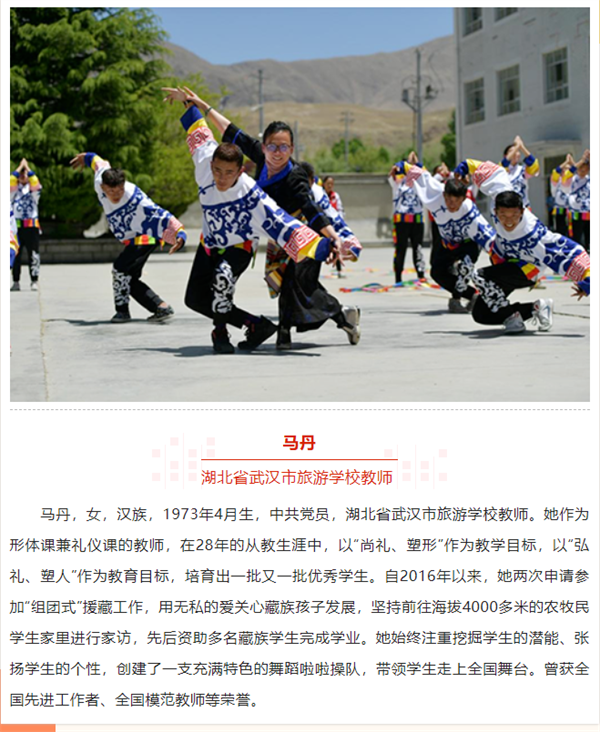 马丹

湖北省武汉市旅游学校教师

马丹，女，汉族，1973年4月生，中共党员，湖北省武汉市旅游学校教师。她作为形体课兼礼仪课的教师，在28年的从教生涯中，以“尚礼、塑形”作为教学目标，以“弘礼、塑人”作为教育目标，培育出一批又一批优秀学生。自2016年以来，她两次申请参加“组团式”援藏工作，用无私的爱关心藏族孩子发展，坚持前往海拔4000多米的农牧民学生家里进行家访，先后资助多名藏族学生完成学业。她始终注重挖掘学生的潜能、张扬学生的个性，创建了一支充满特色的舞蹈啦啦操队，带领学生走上全国舞台。曾获全国先进工作者、全国模范教师等荣誉。